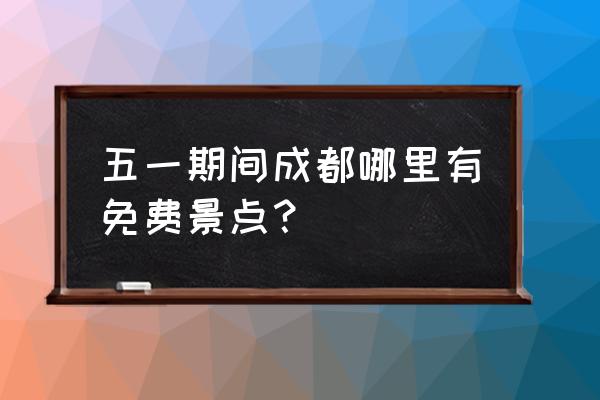 五一期间成都哪里有免费景点？